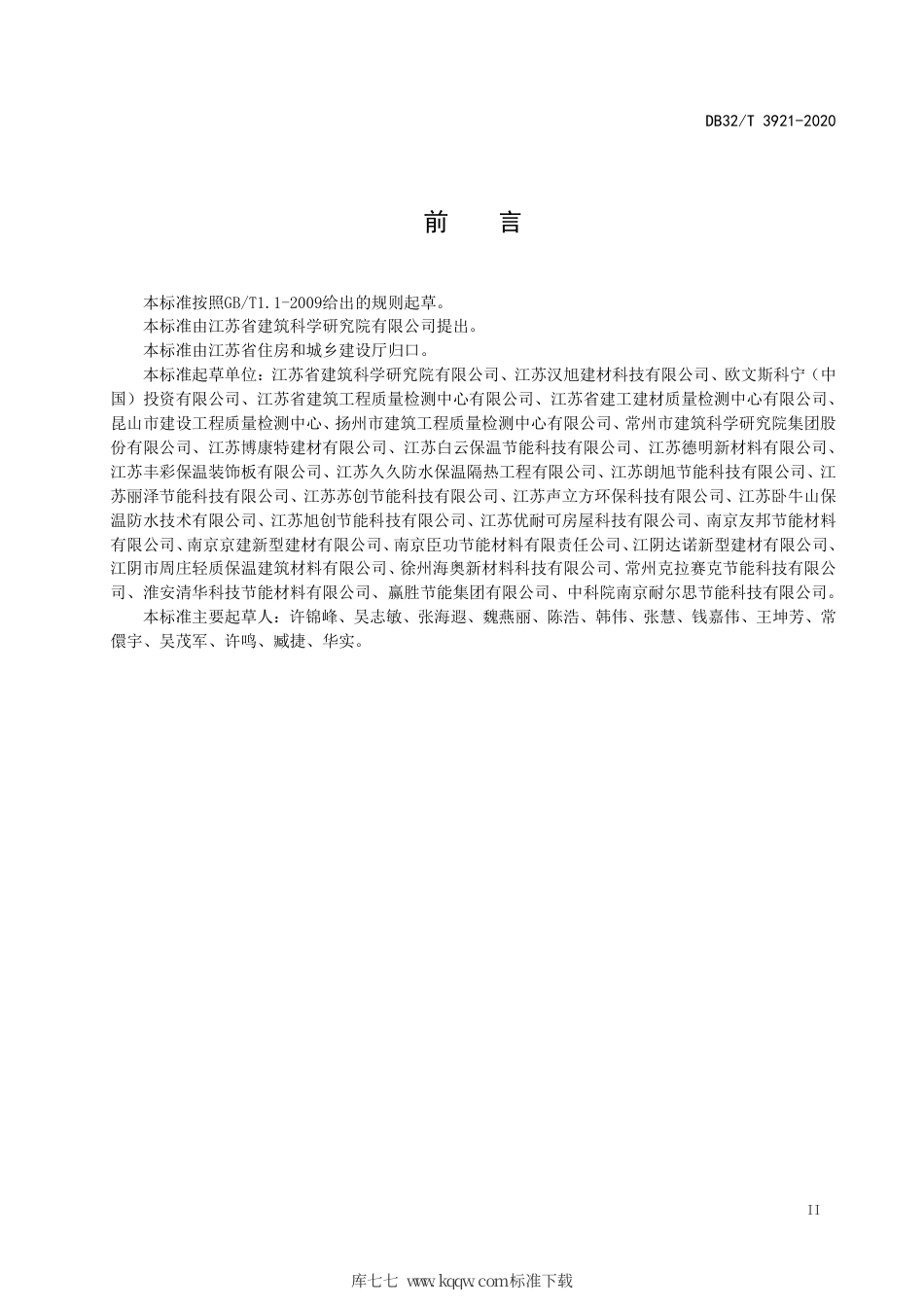 DB32/T 3921-2020

前　言

本标准按照GB/T1.1-2009给出的规则起草。

本标准由江苏省建筑科学研究院有限公司提出。

本标准由江苏省住房和城乡建设厅归口。

本标准起草单位：江苏省建筑科学研究院有限公司、江苏汉旭建材科技有限公司、欧文斯科宁（中国）投资有限公司、江苏省建筑工程质量检测中心有限公司、江苏省建工建材质量检测中心有限公司、昆山市建设工程质量检测中心、扬州市建筑工程质量检测中心有限公司、常州市建筑科学研究院集团股份有限公司、江苏博康特建材有限公司、江苏白云保温节能科技有限公司、江苏德明新材料有限公司、江苏丰彩保温装饰板有限公司、江苏久久防水保温隔热工程有限公司、江苏朗旭节能科技有限公司、江苏丽泽节能科技有限公司、江苏苏创节能科技有限公司、江苏声立方环保科技有限公司、江苏卧牛山保温防水技术有限公司、江苏旭创节能科技有限公司、江苏优耐可房屋科技有限公司、南京友邦节能材料有限公司、南京京建新型建材有限公司、南京臣功节能材料有限责任公司、江阴达诺新型建材有限公司、江阴市周庄轻质保温建筑材料有限公司、徐州海奥新材料科技有限公司、常州克拉赛克节能科技有限公司、淮安清华科技节能材料有限公司、赢胜节能集团有限公司、中科院南京耐尔思节能科技有限公司。

本标准主要起草人：许锦峰、吴志敏、张海遐、魏燕丽、陈浩、韩伟、张慧、钱嘉伟、王坤芳、常儇宇、吴茂军、许鸣、臧捷、华实。

II

库七七 www.kqqw.com标准下载